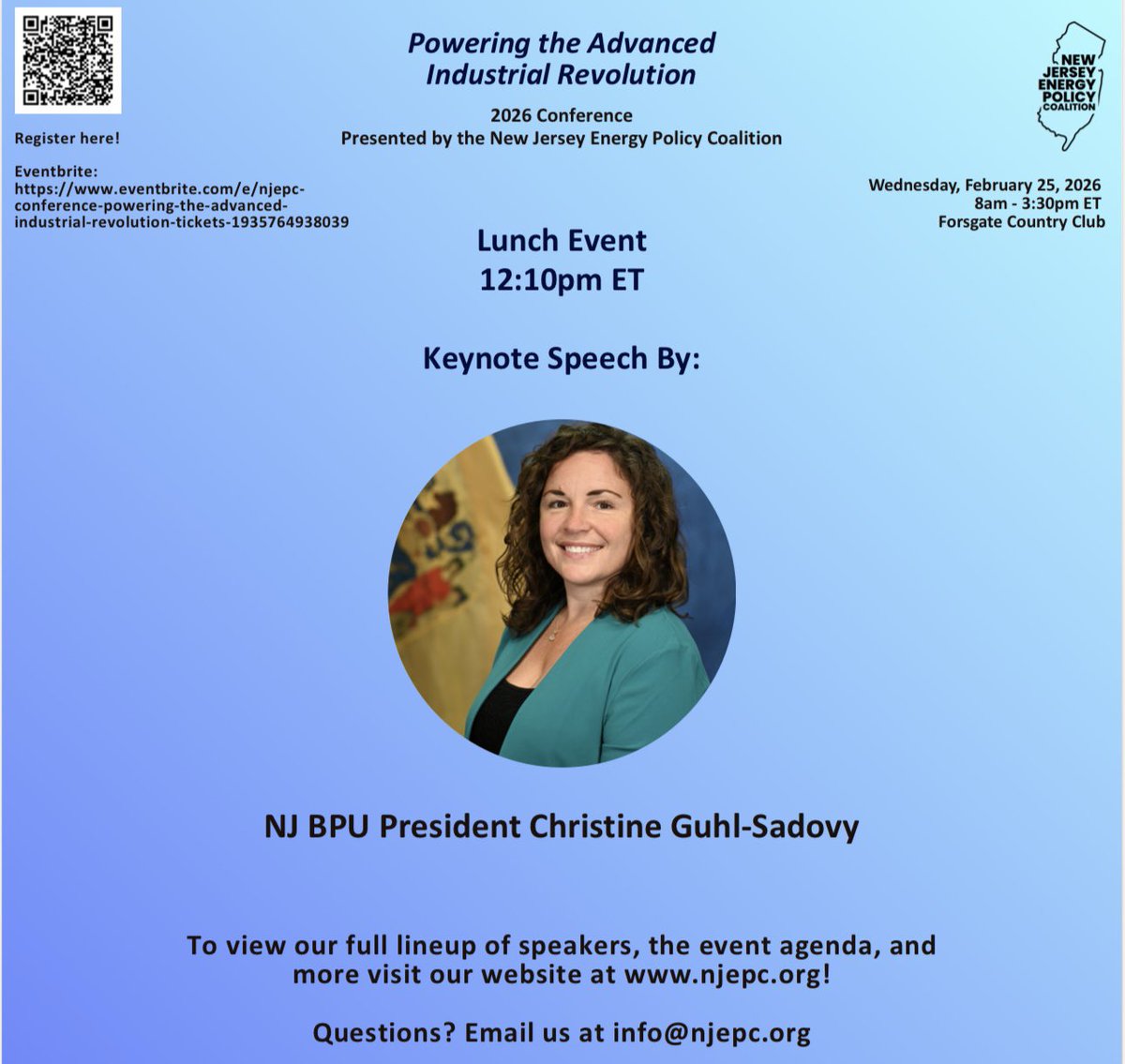 Register here!

Eventbrite: https://www.eventbrite.com/e/njepc-conference-powering-the-advanced-industrial-revolution-tickets-1935764938039

Powering the Advanced Industrial Revolution

2026 Conference
Presented by the New Jersey Energy Policy Coalition

NEW JERSEY ENERGY POLICY COALITION

Wednesday, February 25, 2026
8am - 3:30pm ET
Forsgate Country Club

Lunch Event
12:10pm ET

Keynote Speech By:

NJ BPU President Christine Guhl-Sadovy

To view our full lineup of speakers, the event agenda, and more visit our website at www.njepc.org!

Questions? Email us at info@njepc.org